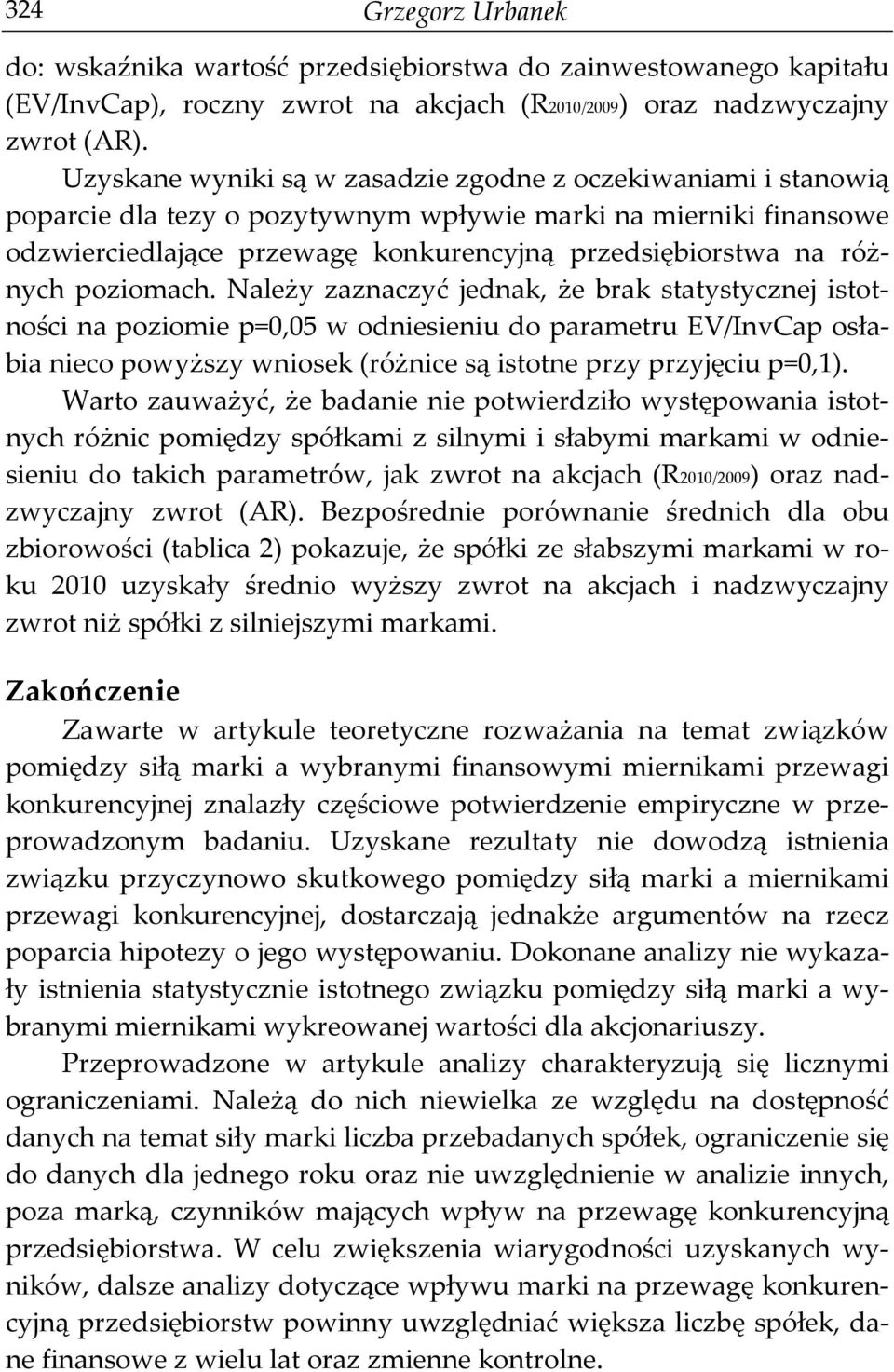 324 Grzegorz Urbanek

do: wskaźnika wartość przedsiębiorstwa do zainwestowanego kapitału (EV/InvCap), roczny zwrot na akcjach ($R_{2010/2009}$) oraz nadzwyczajny zwrot (AR).

Uzyskane wyniki są w zasadzie zgodne z oczekiwaniami i stanowią poparcie dla tezy o pozytywnym wpływie marki na mierniki finansowe odzwierciedlające przewagę konkurencyjną przedsiębiorstwa na różnych poziomach. Należy zaznaczyć jednak, że brak statystycznej istotności na poziomie p=0,05 w odniesieniu do parametru EV/InvCap osłabia nieco powyższy wniosek (różnice są istotne przy przyjęciu p=0,1).

Warto zauważyć, że badanie nie potwierdziło występowania istotnych różnic pomiędzy spółkami z silnymi i słabymi markami w odniesieniu do takich parametrów, jak zwrot na akcjach ($R_{2010/2009}$) oraz nadzwyczajny zwrot (AR). Bezpośrednie porównanie średnich dla obu zbiorowości (tablica 2) pokazuje, że spółki ze słabszymi markami w roku 2010 uzyskały średnio wyższy zwrot na akcjach i nadzwyczajny zwrot niż spółki z silniejszymi markami.

Zakończenie

Zawarte w artykule teoretyczne rozważania na temat związków pomiędzy siłą marki a wybranymi finansowymi miernikami przewagi konkurencyjnej znalazły częściowe potwierdzenie empiryczne w przeprowadzonym badaniu. Uzyskane rezultaty nie dowodzą istnienia związku przyczynowo skutkowego pomiędzy siłą marki a miernikami przewagi konkurencyjnej, dostarczają jednakże argumentów na rzecz poparcia hipotezy o jego występowaniu. Dokonane analizy nie wykazały istnienia statystycznie istotnego związku pomiędzy siłą marki a wybranymi miernikami wykreowanej wartości dla akcjonariuszy.

Przeprowadzone w artykule analizy charakteryzują się licznymi ograniczeniami. Należą do nich niewielka ze względu na dostępność danych na temat siły marki liczba przebadanych spółek, ograniczenie się do danych dla jednego roku oraz nie uwzględnienie w analizie innych, poza marką, czynników mających wpływ na przewagę konkurencyjną przedsiębiorstwa. W celu zwiększenia wiarygodności uzyskanych wyników, dalsze analizy dotyczące wpływu marki na przewagę konkurencyjną przedsiębiorstw powinny uwzględniać większa liczbę spółek, dane finansowe z wielu lat oraz zmienne kontrolne.